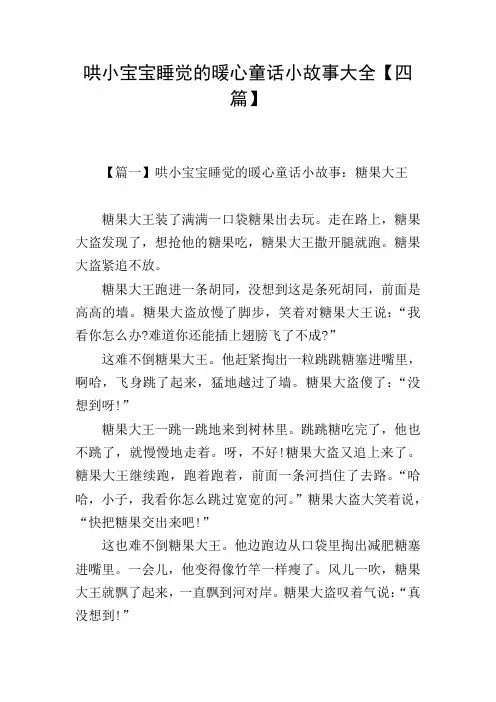 哄小宝宝睡觉的暖心童话小故事大全【四篇】

【篇一】哄小宝宝睡觉的暖心童话小故事：糖果大王

糖果大王装了满满一口袋糖果出去玩。走在路上，糖果大盗发现了，想抢他的糖果吃，糖果大王撒开腿就跑。糖果大盗紧追不放。

糖果大王跑进一条胡同，没想到这是条死胡同，前面是高高的墙。糖果大盗放慢了脚步，笑着对糖果大王说：“我看你怎么办?难道你还能插上翅膀飞了不成?”

这难不倒糖果大王。他赶紧掏出一粒跳跳糖塞进嘴里，啊哈，飞身跳了起来，猛地越过了墙。糖果大盗傻了：“没想到呀!”

糖果大王一跳一跳地来到树林里。跳跳糖吃完了，他也不跳了，就慢慢地走着。呀，不好!糖果大盗又追上来了。糖果大王继续跑，跑着跑着，前面一条河挡住了去路。“哈哈，小子，我看你怎么跳过宽宽的河。”糖果大盗大笑着说，“快把糖果交出来吧!”

这也难不倒糖果大王。他边跑边从口袋里掏出减肥糖塞进嘴里。一会儿，他变得像竹竿一样瘦了。风儿一吹，糖果大王就飘了起来，一直飘到河对岸。糖果大盗叹着气说：“真没想到!”